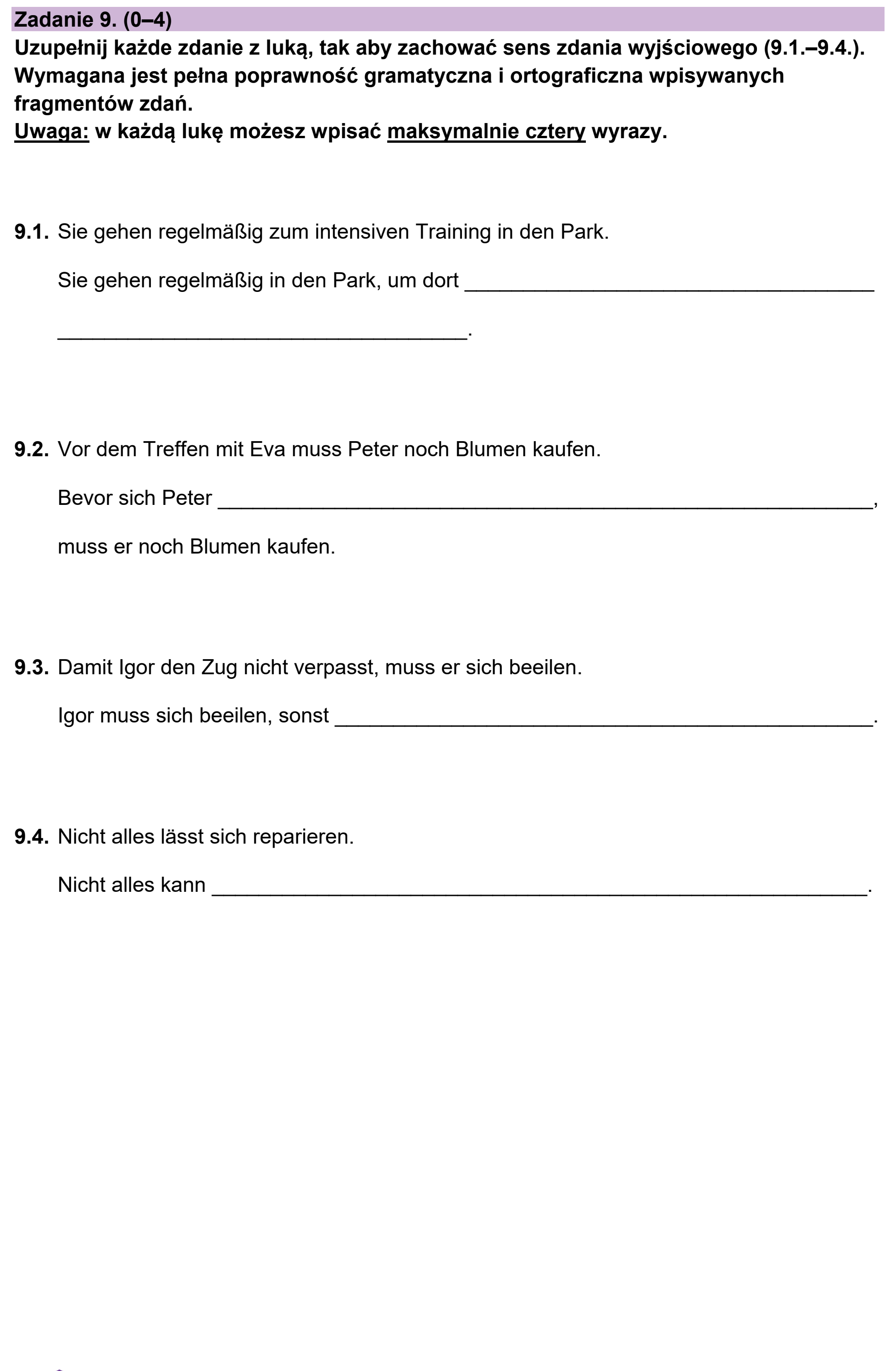 Zadanie 9. (0–4)

Uzupełnij każde zdanie z luką, tak aby zachować sens zdania wyjściowego (9.1.–9.4.). Wymagana jest pełna poprawność gramatyczna i ortograficzna wpisywanych fragmentów zdań.
Uwaga: w każdą lukę możesz wpisać maksymalnie cztery wyrazy.

9.1. Sie gehen regelmäßig zum intensiven Training in den Park.

Sie gehen regelmäßig in den Park, um dort ____

____.

9.2. Vor dem Treffen mit Eva muss Peter noch Blumen kaufen.

Bevor sich Peter ____,

muss er noch Blumen kaufen.

9.3. Damit Igor den Zug nicht verpasst, muss er sich beeilen.

Igor muss sich beeilen, sonst ____.

9.4. Nicht alles lässt sich reparieren.

Nicht alles kann ____.